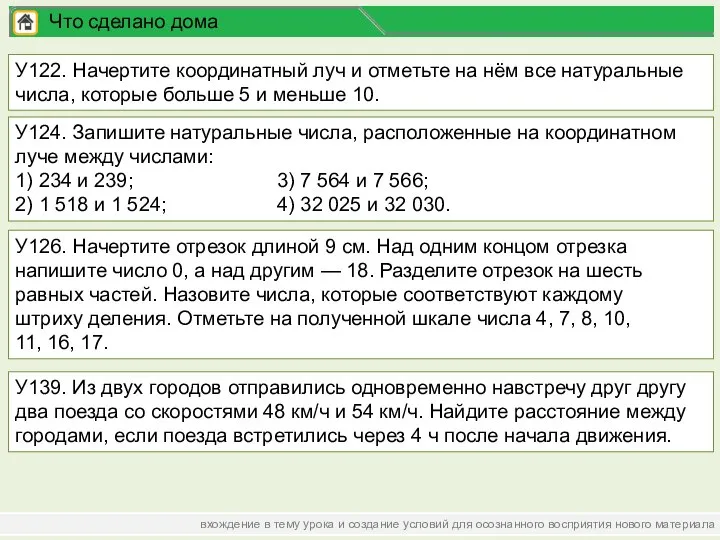 Что сделано дома

У122. Начертите координатный луч и отметьте на нём все натуральные числа, которые больше 5 и меньше 10.

У124. Запишите натуральные числа, расположенные на координатном луче между числами:
1) 234 и 239;
2) 1 518 и 1 524;
3) 7 564 и 7 566;
4) 32 025 и 32 030.

У126. Начертите отрезок длиной 9 см. Над одним концом отрезка напишите число 0, а над другим — 18. Разделите отрезок на шесть равных частей. Назовите числа, которые соответствуют каждому штриху деления. Отметьте на полученной шкале числа 4, 7, 8, 10, 11, 16, 17.

У139. Из двух городов отправились одновременно навстречу друг другу два поезда со скоростями 48 км/ч и 54 км/ч. Найдите расстояние между городами, если поезда встретились через 4 ч после начала движения.

вхождение в тему урока и создание условий для осознанного восприятия нового материала